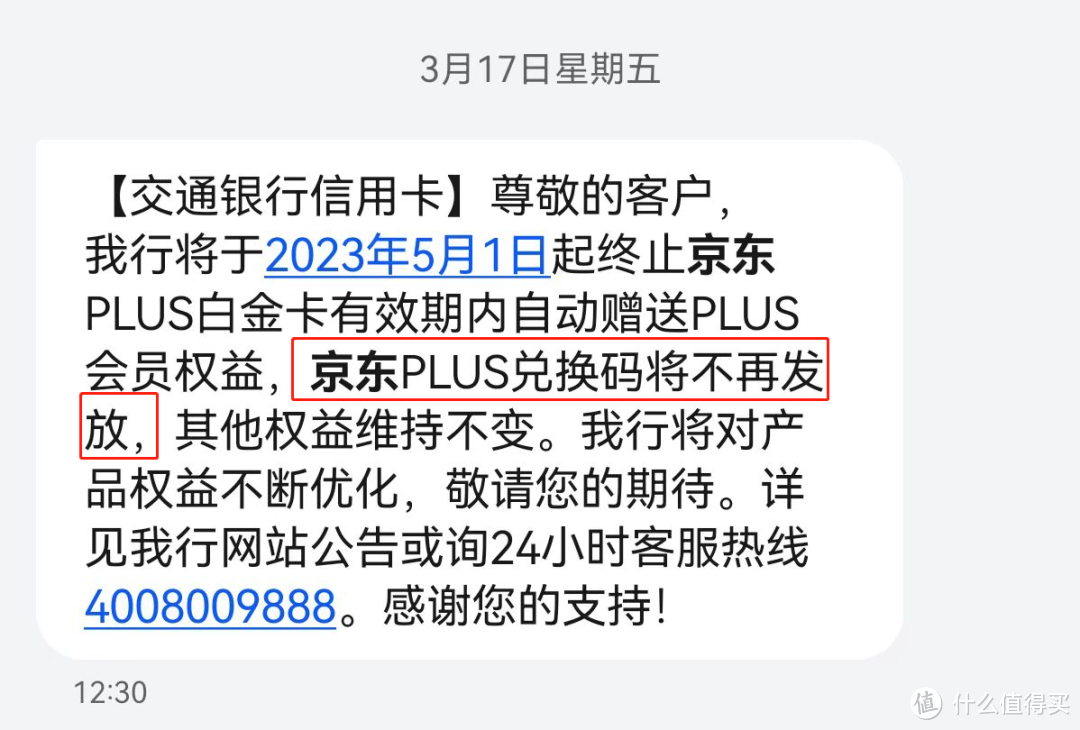 3月17日星期五

【交通银行信用卡】尊敬的客户，我行将于2023年5月1日起终止京东PLUS白金卡有效期内自动赠送PLUS会员权益，京东PLUS兑换码将不再发放，其他权益维持不变。我行将对产品权益不断优化，敬请您的期待。详见我行网站公告或询24小时客服热线4008009888。感谢您的支持！

12:30

值 什么值得买